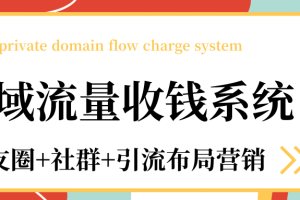 private domain flow charge system

域流量收钱系统

友圈+社群+引流布局营销